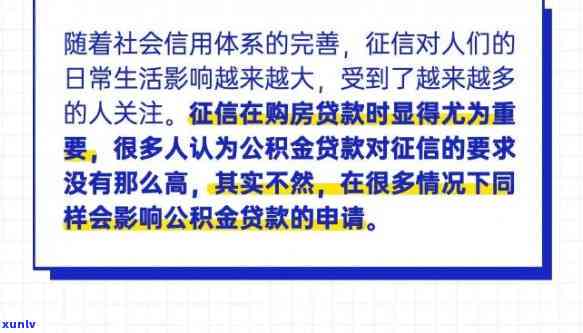 随着社会信用体系的完善，征信对人们的日常生活影响越来越大，受到了越来越多的人关注。征信在购房贷款时显得尤为重要，很多人认为公积金贷款对征信的要求没有那么高，其实不然，在很多情况下同样会影响公积金贷款的申请。

xunlv